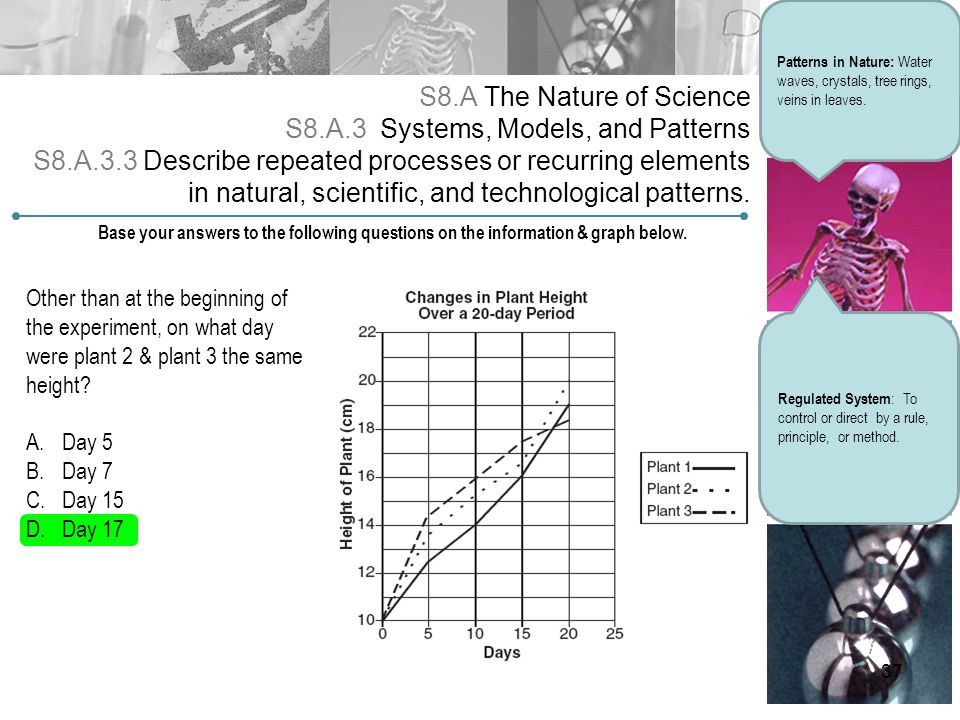 S8.A The Nature of Science
S8.A.3 Systems, Models, and Patterns
S8.A.3.3 Describe repeated processes or recurring elements in natural, scientific, and technological patterns.

Base your answers to the following questions on the information & graph below.

Other than at the beginning of the experiment, on what day were plant 2 & plant 3 the same height?

A. Day 5
B. Day 7
C. Day 15
D. Day 17

Changes in Plant Height Over a 20-day Period

Height of Plant (cm)
22
20
18
16
14
12
10
0 5 10 15 20 25
Days

Plant 1
Plant 2
Plant 3

Patterns in Nature: Water waves, crystals, tree rings, veins in leaves.

Regulated System: To control or direct by a rule, principle, or method.

37